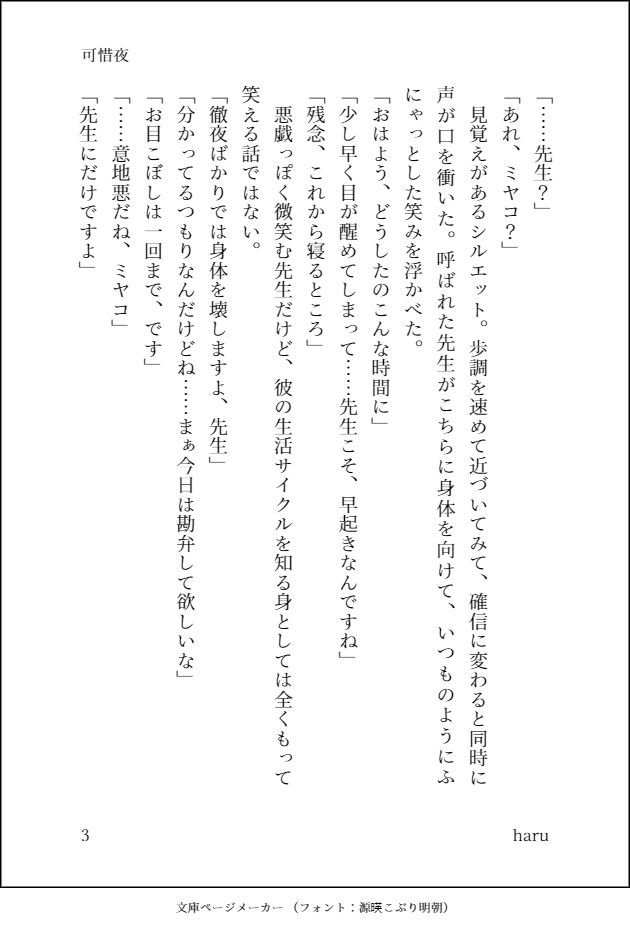 可惜夜

「……先生？」

「あれ、ミヤコ？」

見覚えがあるシルエット。歩調を速めて近づいてみて、確信に変わると同時に声が口を衝いた。呼ばれた先生がこちらに身体を向けて、いつものようにふにゃっとした笑みを浮かべた。

「おはよう、どうしたのこんな時間に」

「少し早く目が醒めてしまって……先生こそ、早起きなんですね」

「残念、これから寝るところ」

悪戯っぽく微笑む先生だけど、彼の生活サイクルを知る身としては全くもって笑える話ではない。

「徹夜ばかりでは身体を壊しますよ、先生」

「分かってるつもりなんだけどね……まぁ今日は勘弁して欲しいな」

「お目こぼしは一回まで、です」

「……意地悪だね、ミヤコ」

「先生にだけですよ」

3

haru

文庫ページメーカー（フォント：源暎こぶり明朝）